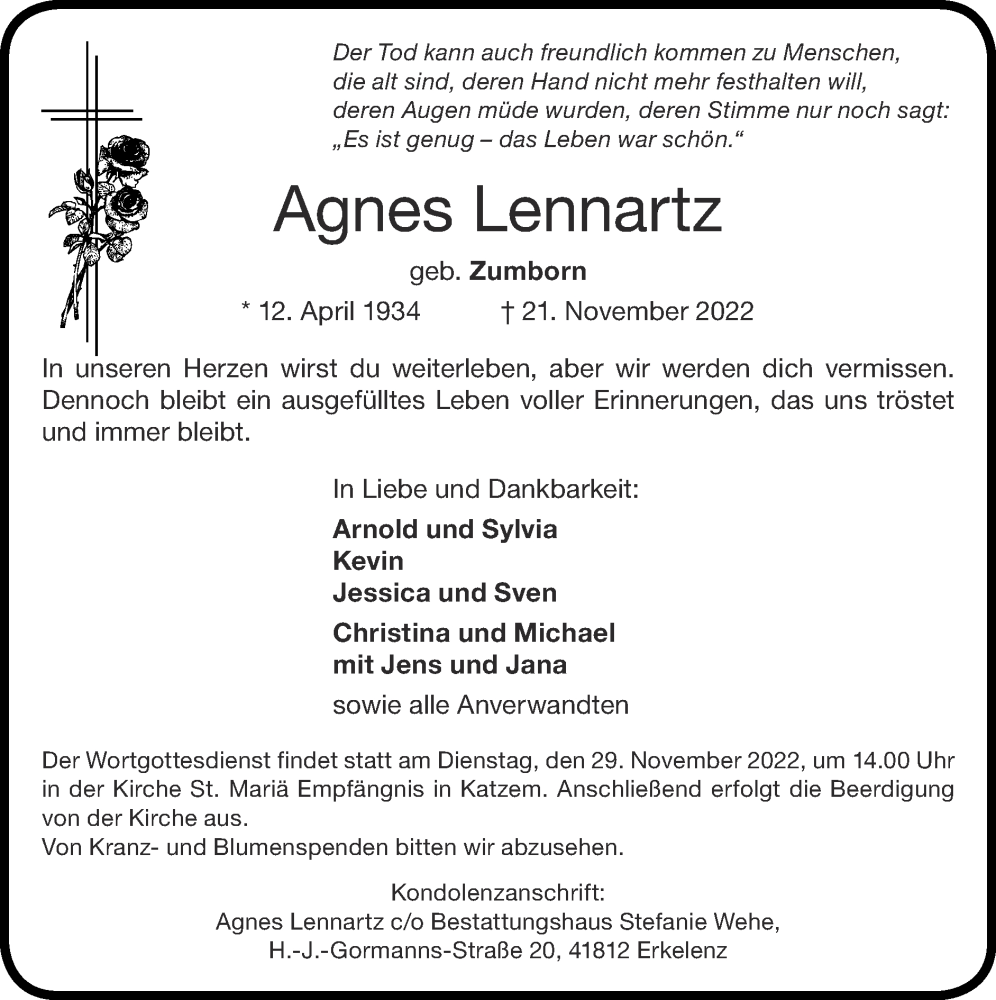 Der Tod kann auch freundlich kommen zu Menschen,
die alt sind, deren Hand nicht mehr festhalten will,
deren Augen müde wurden, deren Stimme nur noch sagt:
„Es ist genug – das Leben war schön.“

Agnes Lennartz

geb. Zumborn

* 12. April 1934 † 21. November 2022

In unseren Herzen wirst du weiterleben, aber wir werden dich vermissen. Dennoch bleibt ein ausgefülltes Leben voller Erinnerungen, das uns tröstet und immer bleibt.

In Liebe und Dankbarkeit:

Arnold und Sylvia
Kevin
Jessica und Sven

Christina und Michael
mit Jens und Jana

sowie alle Anverwandten

Der Wortgottesdienst findet statt am Dienstag, den 29. November 2022, um 14.00 Uhr in der Kirche St. Mariä Empfängnis in Katzem. Anschließend erfolgt die Beerdigung von der Kirche aus.
Von Kranz- und Blumenspenden bitten wir abzusehen.

Kondolenzanschrift:
Agnes Lennartz c/o Bestattungshaus Stefanie Wehe,
H.-J.-Gormanns-Straße 20, 41812 Erkelenz